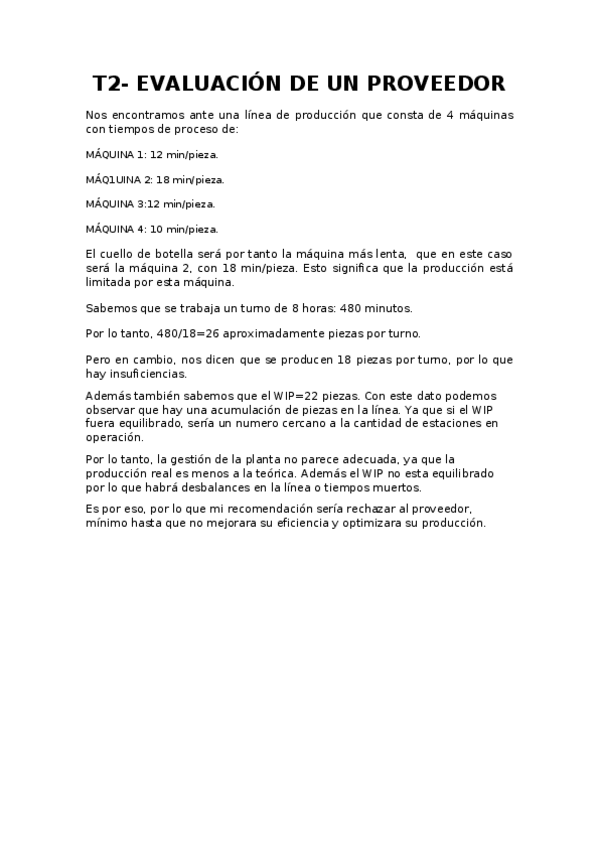 T2- EVALUACIÓN DE UN PROVEEDOR

Nos encontramos ante una línea de producción que consta de 4 máquinas con tiempos de proceso de:

MÁQUINA 1: 12 min/pieza.

MÁQ1UINA 2: 18 min/pieza.

MÁQUINA 3:12 min/pieza.

MÁQUINA 4: 10 min/pieza.

El cuello de botella será por tanto la máquina más lenta, que en este caso será la máquina 2, con 18 min/pieza. Esto significa que la producción está limitada por esta máquina.

Sabemos que se trabaja un turno de 8 horas: 480 minutos.

Por lo tanto, 480/18=26 aproximadamente piezas por turno.

Pero en cambio, nos dicen que se producen 18 piezas por turno, por lo que hay insuficiencias.

Además también sabemos que el WIP=22 piezas. Con este dato podemos observar que hay una acumulación de piezas en la línea. Ya que si el WIP fuera equilibrado, sería un numero cercano a la cantidad de estaciones en operación.

Por lo tanto, la gestión de la planta no parece adecuada, ya que la producción real es menos a la teórica. Además el WIP no esta equilibrado por lo que habrá desbalances en la línea o tiempos muertos.

Es por eso, por lo que mi recomendación sería rechazar al proveedor, mínimo hasta que no mejorara su eficiencia y optimizara su producción.